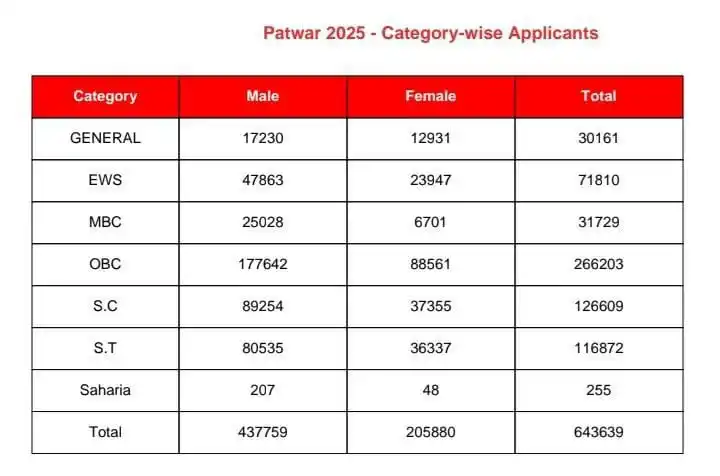 Patwar 2025 - Category-wise Applicants

| Category | Male | Female | Total |
|---|---|---|---|
| GENERAL | 17230 | 12931 | 30161 |
| EWS | 47863 | 23947 | 71810 |
| MBC | 25028 | 6701 | 31729 |
| OBC | 177642 | 88561 | 266203 |
| S.C | 89254 | 37355 | 126609 |
| S.T | 80535 | 36337 | 116872 |
| Saharia | 207 | 48 | 255 |
| Total | 437759 | 205880 | 643639 |